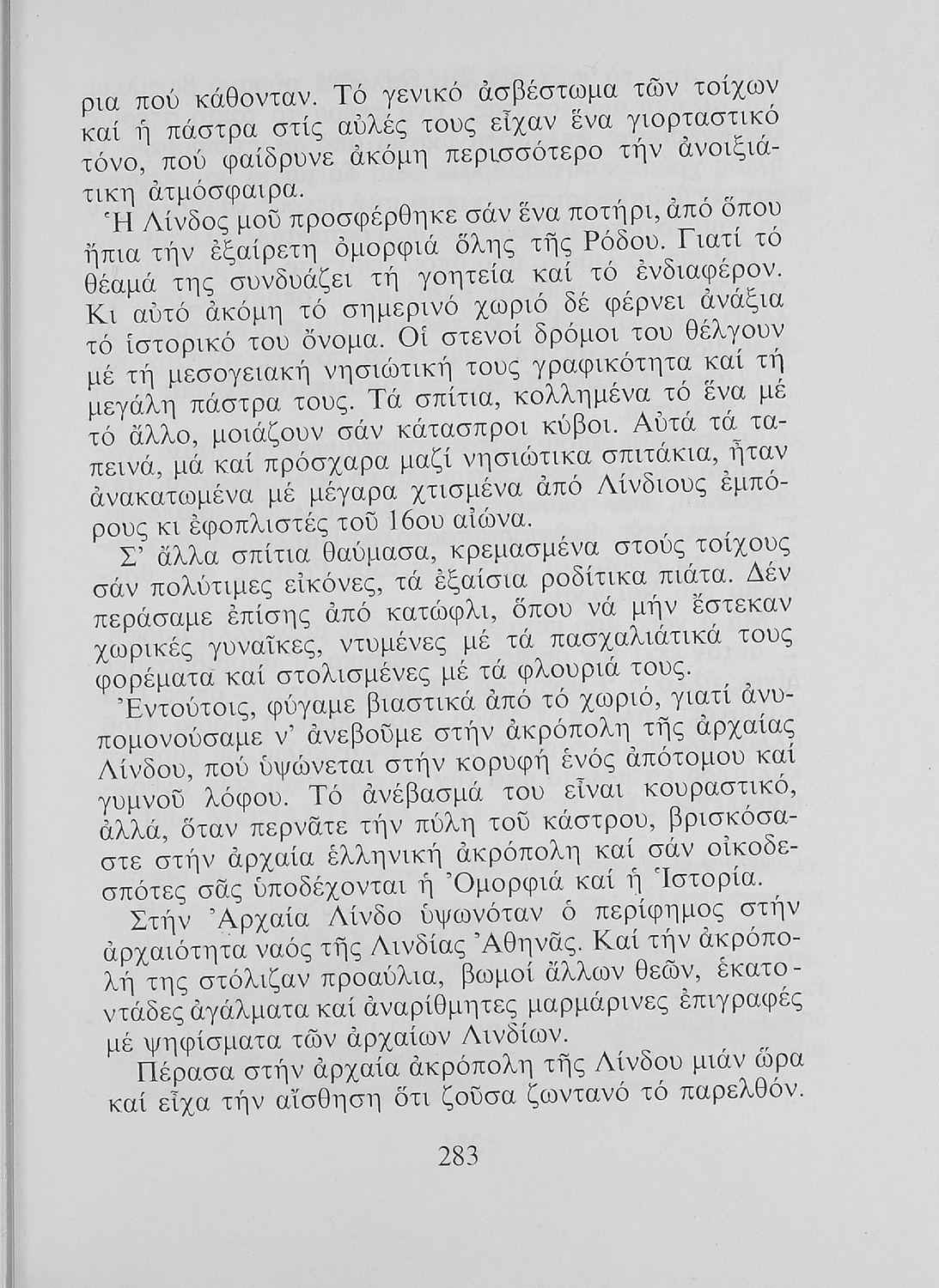 ρια πού κάθονταν. Τό γενικό ἀσβέστωμα τῶν τοίχων καί ἡ πάστρα στίς αὐλές τους εἶχαν ἕνα γιορταστικό τόνο, πού φαίδρυνε ἀκόμη περισσότερο τήν ἀνοιξιάτικη ἀτμόσφαιρα.

Ἡ Λίνδος μοῦ προσφέρθηκε σάν ἕνα ποτήρι, ἀπό ὅπου ἤπια τήν ἐξαίρετη ὀμορφιά ὅλης τῆς Ρόδου. Γιατί τό θέαμά της συνδυάζει τή γοητεία καί τό ἐνδιαφέρον. Κι αὐτό ἀκόμη τό σημερινό χωριό δέ φέρνει ἀνάξια τό ἱστορικό του ὄνομα. Οἱ στενοί δρόμοι του θέλγουν μέ τή μεσογειακή νησιώτική τους γραφικότητα καί τή μεγάλη πάστρα τους. Τά σπίτια, κολλημένα τό ἕνα μέ τό ἄλλο, μοιάζουν σάν κάτασπροι κύβοι. Αὐτά τά ταπεινά, μά καί πρόσχαρα μαζί νησιώτικα σπιτάκια, ἦταν ἀνακατωμένα μέ μέγαρα χτισμένα ἀπό Λίνδιους ἐμπόρους κι ἐφοπλιστές τοῦ 16ου αἰώνα.

Σ' ἄλλα σπίτια θαύμασα, κρεμασμένα στούς τοίχους σάν πολύτιμες εἰκόνες, τά ἐξαίσια ροδίτικα πιάτα. Δέν περάσαμε ἐπίσης ἀπό κατώφλι, ὅπου νά μήν ἔστεκαν χωρικές γυναῖκες, ντυμένες μέ τά πασχαλιάτικά τους φορέματα καί στολισμένες μέ τά φλουριά τους.

Ἐντούτοις, φύγαμε βιαστικά ἀπό τό χωριό, γιατί ἀνυπομονούσαμε ν' ἀνεβοῦμε στήν ἀκρόπολη τῆς ἀρχαίας Λίνδου, πού ὑψώνεται στήν κορυφή ἑνός ἀπότομου καί γυμνοῦ λόφου. Τό ἀνέβασμά του εἶναι κουραστικό, ἀλλά, ὅταν περνᾶτε τήν πύλη τοῦ κάστρου, βρισκόσαστε στήν ἀρχαία ἑλληνική ἀκρόπολη καί σάν οἰκοδεσπότες σᾶς ὑποδέχονται ἡ Ὀμορφιά καί ἡ Ἱστορία.

Στήν Ἀρχαία Λίνδο ὑψωνόταν ὁ περίφημος στήν ἀρχαιότητα ναός τῆς Λινδίας Ἀθηνᾶς. Καί τήν ἀκρόπολή της στόλιζαν προαύλια, βωμοί ἄλλων θεῶν, ἑκατοντάδες ἀγάλματα καί ἀναρίθμητες μαρμάρινες ἐπιγραφές μέ ψηφίσματα τῶν ἀρχαίων Λινδίων.

Πέρασα στήν ἀρχαία ἀκρόπολη τῆς Λίνδου μιάν ὥρα καί εἶχα τήν αἴσθηση ὅτι ζοῦσα ζωντανό τό παρελθόν.

283